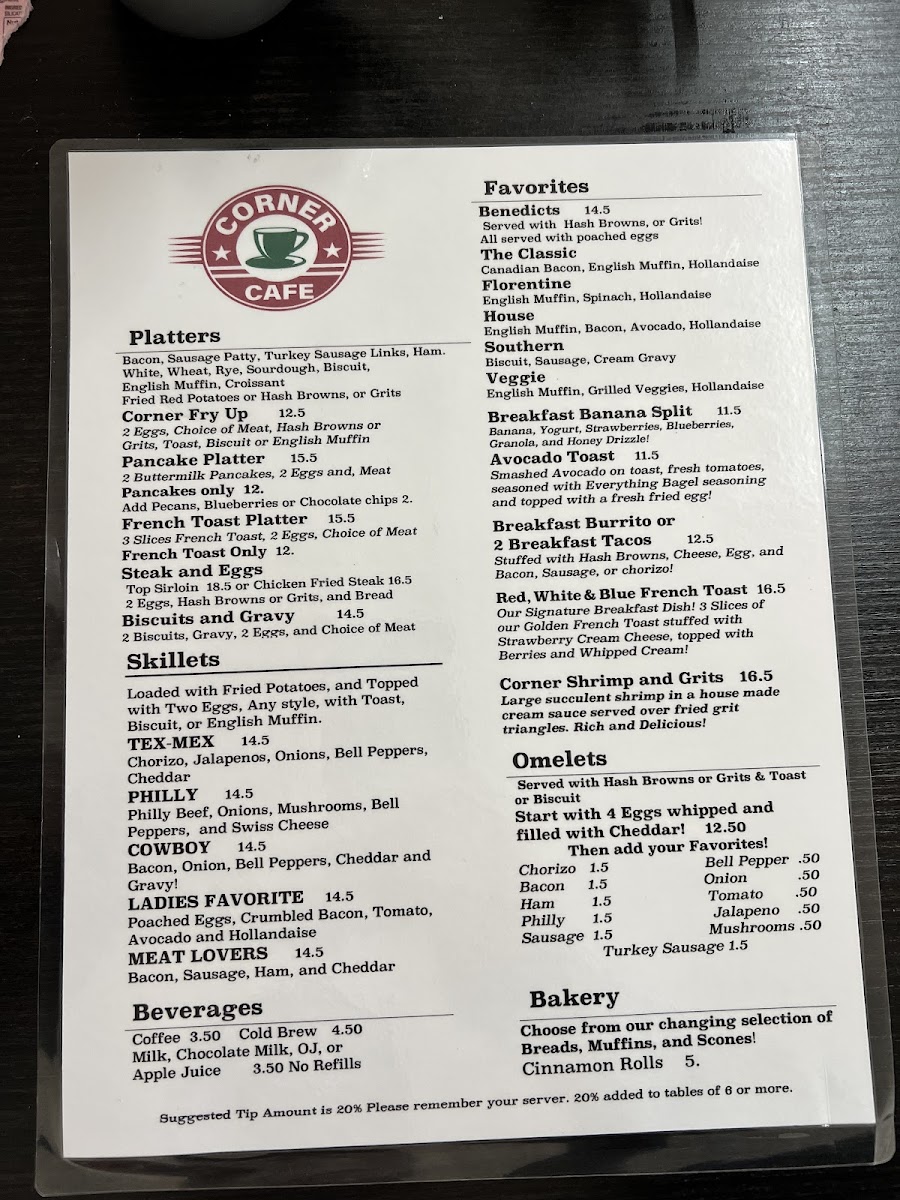 CORNER
CAFE

Platters

Bacon, Sausage Patty, Turkey Sausage Links, Ham. White, Wheat, Rye, Sourdough, Biscuit, English Muffin, Croissant Fried Red Potatoes or Hash Browns, or Grits

Corner Fry Up 12.5
2 Eggs, Choice of Meat, Hash Browns or Grits, Toast, Biscuit or English Muffin

Pancake Platter 15.5
2 Buttermilk Pancakes, 2 Eggs and, Meat

Pancakes only 12.
Add Pecans, Blueberries or Chocolate chips 2.

French Toast Platter 15.5
3 Slices French Toast, 2 Eggs, Choice of Meat

French Toast Only 12.

Steak and Eggs
Top Sirloin 18.5 or Chicken Fried Steak 16.5
2 Eggs, Hash Browns or Grits, and Bread

Biscuits and Gravy 14.5
2 Biscuits, Gravy, 2 Eggs, and Choice of Meat

Skillets

Loaded with Fried Potatoes, and Topped with Two Eggs, Any style, with Toast, Biscuit, or English Muffin.

TEX-MEX 14.5
Chorizo, Jalapenos, Onions, Bell Peppers, Cheddar

PHILLY 14.5
Philly Beef, Onions, Mushrooms, Bell Peppers, and Swiss Cheese

COWBOY 14.5
Bacon, Onion, Bell Peppers, Cheddar and Gravy!

LADIES FAVORITE 14.5
Poached Eggs, Crumbled Bacon, Tomato, Avocado and Hollandaise

MEAT LOVERS 14.5
Bacon, Sausage, Ham, and Cheddar

Beverages

Coffee 3.50 Cold Brew 4.50
Milk, Chocolate Milk, OJ, or Apple Juice 3.50 No Refills

Favorites

Benedicts 14.5
Served with Hash Browns, or Grits!
All served with poached eggs

The Classic
Canadian Bacon, English Muffin, Hollandaise

Florentine
English Muffin, Spinach, Hollandaise

House
English Muffin, Bacon, Avocado, Hollandaise

Southern
Biscuit, Sausage, Cream Gravy

Veggie
English Muffin, Grilled Veggies, Hollandaise

Breakfast Banana Split 11.5
Banana, Yogurt, Strawberries, Blueberries, Granola, and Honey Drizzle!

Avocado Toast 11.5
Smashed Avocado on toast, fresh tomatoes, seasoned with Everything Bagel seasoning and topped with a fresh fried egg!

Breakfast Burrito or
2 Breakfast Tacos 12.5
Stuffed with Hash Browns, Cheese, Egg, and Bacon, Sausage, or chorizo!

Red, White & Blue French Toast 16.5
Our Signature Breakfast Dish! 3 Slices of our Golden French Toast stuffed with Strawberry Cream Cheese, topped with Berries and Whipped Cream!

Corner Shrimp and Grits 16.5
Large succulent shrimp in a house made cream sauce served over fried grit triangles. Rich and Delicious!

Omelets

Served with Hash Browns or Grits & Toast or Biscuit

Start with 4 Eggs whipped and filled with Cheddar! 12.50
Then add your Favorites!

Chorizo 1.5
Bacon 1.5
Ham 1.5
Philly 1.5
Sausage 1.5

Bell Pepper .50
Onion .50
Tomato .50
Jalapeno .50
Mushrooms .50

Turkey Sausage 1.5

Bakery

Choose from our changing selection of Breads, Muffins, and Scones!
Cinnamon Rolls 5.

Suggested Tip Amount is 20% Please remember your server. 20% added to tables of 6 or more.